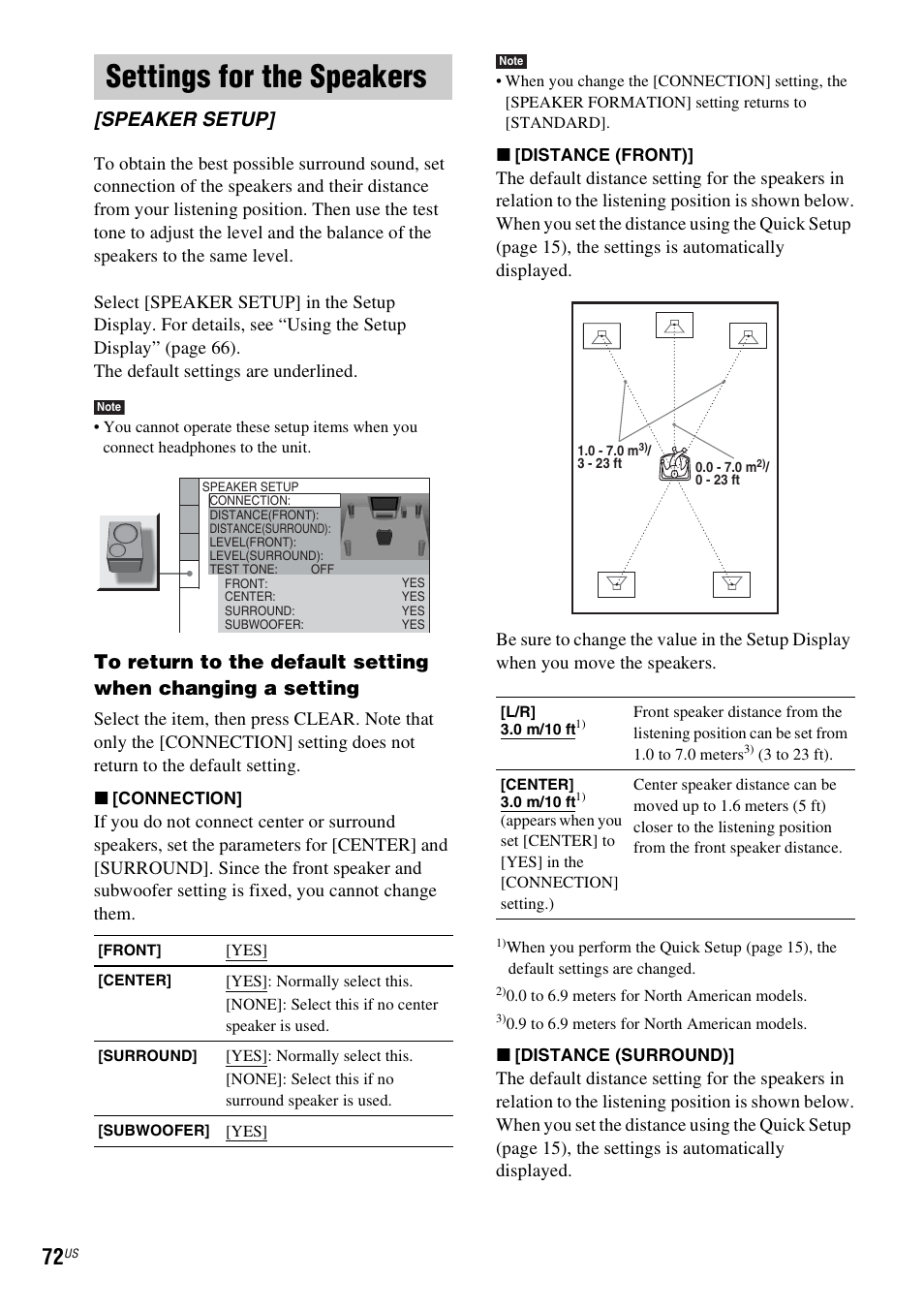 Settings for the Speakers

[SPEAKER SETUP]

To obtain the best possible surround sound, set connection of the speakers and their distance from your listening position. Then use the test tone to adjust the level and the balance of the speakers to the same level.

Select [SPEAKER SETUP] in the Setup Display. For details, see “Using the Setup Display” (page 66).
The default settings are underlined.

Note
• You cannot operate these setup items when you connect headphones to the unit.

SPEAKER SETUP
CONNECTION:
DISTANCE(FRONT):
DISTANCE(SURROUND):
LEVEL(FRONT):
LEVEL(SURROUND):
TEST TONE: OFF
FRONT: YES
CENTER: YES
SURROUND: YES
SUBWOOFER: YES

To return to the default setting when changing a setting

Select the item, then press CLEAR. Note that only the [CONNECTION] setting does not return to the default setting.

■ [CONNECTION]
If you do not connect center or surround speakers, set the parameters for [CENTER] and [SURROUND]. Since the front speaker and subwoofer setting is fixed, you cannot change them.

| [FRONT] | [YES] |
|---|---|
| [CENTER] | [YES]: Normally select this. [NONE]: Select this if no center speaker is used. |
| [SURROUND] | [YES]: Normally select this. [NONE]: Select this if no surround speaker is used. |
| [SUBWOOFER] | [YES] |

Note
• When you change the [CONNECTION] setting, the [SPEAKER FORMATION] setting returns to [STANDARD].

■ [DISTANCE (FRONT)]
The default distance setting for the speakers in relation to the listening position is shown below. When you set the distance using the Quick Setup (page 15), the settings is automatically displayed.

1.0 - 7.0 m$^{3)}$/ 3 - 23 ft
0.0 - 7.0 m$^{2)}$/ 0 - 23 ft

Be sure to change the value in the Setup Display when you move the speakers.

| [L/R] 3.0 m/10 ft$^{1)}$ | Front speaker distance from the listening position can be set from 1.0 to 7.0 meters$^{3)}$ (3 to 23 ft). |
|---|---|
| [CENTER] 3.0 m/10 ft$^{1)}$ (appears when you set [CENTER] to [YES] in the [CONNECTION] setting.) | Center speaker distance can be moved up to 1.6 meters (5 ft) closer to the listening position from the front speaker distance. |

$^{1)}$When you perform the Quick Setup (page 15), the default settings are changed.
$^{2)}$0.0 to 6.9 meters for North American models.
$^{3)}$0.9 to 6.9 meters for North American models.

■ [DISTANCE (SURROUND)]
The default distance setting for the speakers in relation to the listening position is shown below. When you set the distance using the Quick Setup (page 15), the settings is automatically displayed.

72$^{US}$